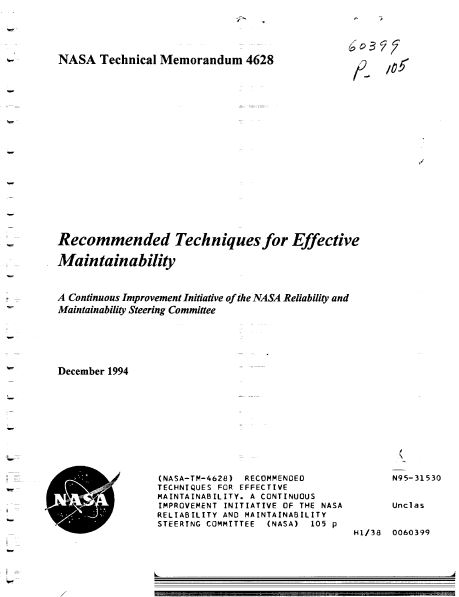 NASA Technical Memorandum 4628

60399
P- 105

Recommended Techniques for Effective Maintainability

A Continuous Improvement Initiative of the NASA Reliability and Maintainability Steering Committee

December 1994

NASA

(NASA-TM-4628) RECOMMENDED TECHNIQUES FOR EFFECTIVE MAINTAINABILITY. A CONTINUOUS IMPROVEMENT INITIATIVE OF THE NASA RELIABILITY AND MAINTAINABILITY STEERING COMMITTEE (NASA) 105 p

N95-31530

Unclas

H1/38 0060399